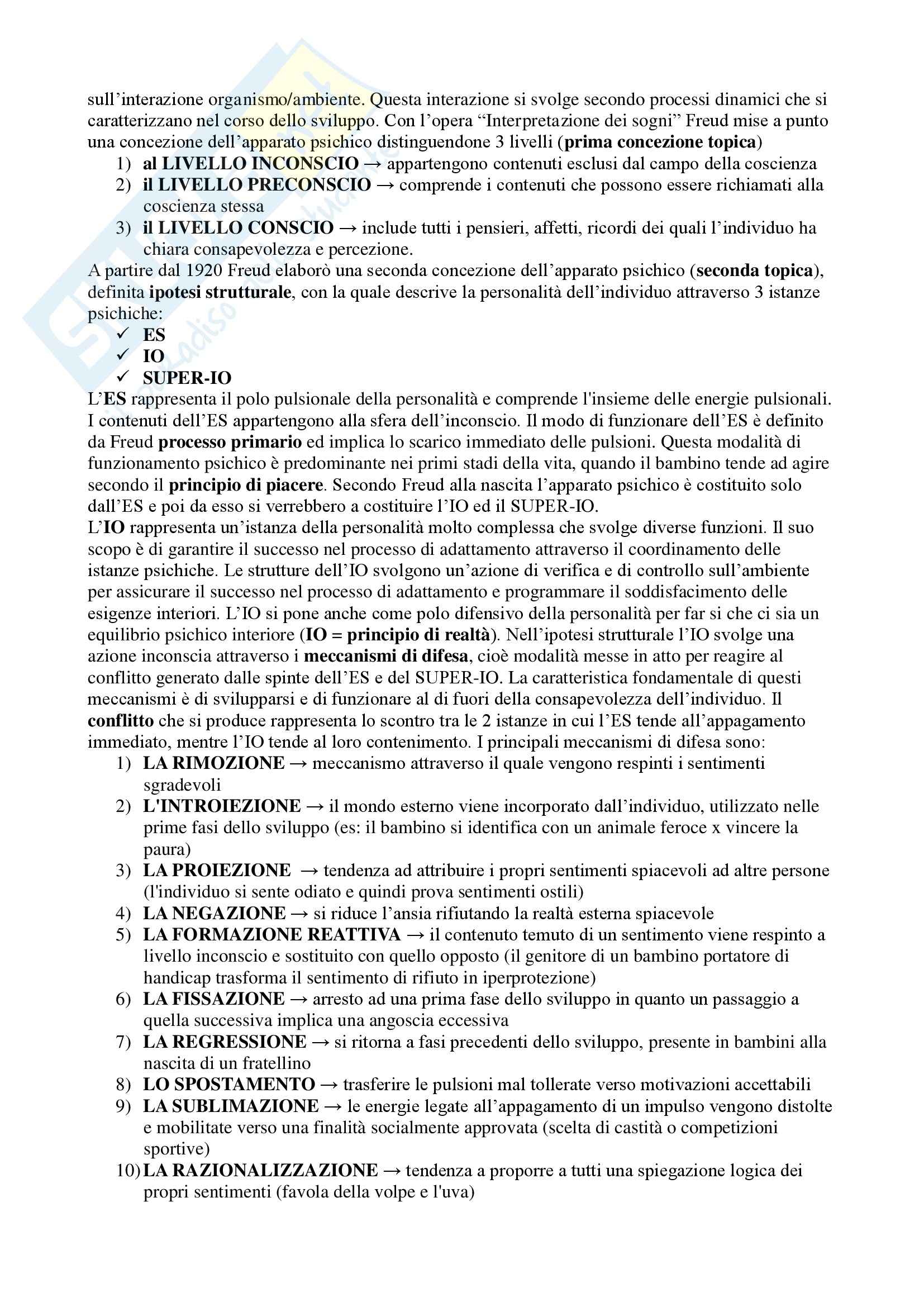 sull'interazione organismo/ambiente. Questa interazione si svolge secondo processi dinamici che si caratterizzano nel corso dello sviluppo. Con l'opera "Interpretazione dei sogni" Freud mise a punto una concezione dell'apparato psichico distinguendone 3 livelli (prima concezione topica)
1) al LIVELLO INCONSCIO → appartengono contenuti esclusi dal campo della coscienza
2) il LIVELLO PRECONSCIO → comprende i contenuti che possono essere richiamati alla coscienza stessa
3) il LIVELLO CONSCIO → include tutti i pensieri, affetti, ricordi dei quali l'individuo ha chiara consapevolezza e percezione.
A partire dal 1920 Freud elaborò una seconda concezione dell'apparato psichico (seconda topica), definita ipotesi strutturale, con la quale descrive la personalità dell'individuo attraverso 3 istanze psichiche:
✓ ES
✓ IO
✓ SUPER-IO
L'ES rappresenta il polo pulsionale della personalità e comprende l'insieme delle energie pulsionali. I contenuti dell'ES appartengono alla sfera dell'inconscio. Il modo di funzionare dell'ES è definito da Freud processo primario ed implica lo scarico immediato delle pulsioni. Questa modalità di funzionamento psichico è predominante nei primi stadi della vita, quando il bambino tende ad agire secondo il principio di piacere. Secondo Freud alla nascita l'apparato psichico è costituito solo dall'ES e poi da esso si verrebbero a costituire l'IO ed il SUPER-IO.
L'IO rappresenta un'istanza della personalità molto complessa che svolge diverse funzioni. Il suo scopo è di garantire il successo nel processo di adattamento attraverso il coordinamento delle istanze psichiche. Le strutture dell'IO svolgono un'azione di verifica e di controllo sull'ambiente per assicurare il successo nel processo di adattamento e programmare il soddisfacimento delle esigenze interiori. L'IO si pone anche come polo difensivo della personalità per far si che ci sia un equilibrio psichico interiore (IO = principio di realtà). Nell'ipotesi strutturale l'IO svolge una azione inconscia attraverso i meccanismi di difesa, cioè modalità messe in atto per reagire al conflitto generato dalle spinte dell'ES e del SUPER-IO. La caratteristica fondamentale di questi meccanismi è di svilupparsi e di funzionare al di fuori della consapevolezza dell'individuo. Il conflitto che si produce rappresenta lo scontro tra le 2 istanze in cui l'ES tende all'appagamento immediato, mentre l'IO tende al loro contenimento. I principali meccanismi di difesa sono:
1) LA RIMOZIONE → meccanismo attraverso il quale vengono respinti i sentimenti sgradevoli
2) L'INTROIEZIONE → il mondo esterno viene incorporato dall'individuo, utilizzato nelle prime fasi dello sviluppo (es: il bambino si identifica con un animale feroce x vincere la paura)
3) LA PROIEZIONE → tendenza ad attribuire i propri sentimenti spiacevoli ad altre persone (l'individuo si sente odiato e quindi prova sentimenti ostili)
4) LA NEGAZIONE → si riduce l'ansia rifiutando la realtà esterna spiacevole
5) LA FORMAZIONE REATTIVA → il contenuto temuto di un sentimento viene respinto a livello inconscio e sostituito con quello opposto (il genitore di un bambino portatore di handicap trasforma il sentimento di rifiuto in iperprotezione)
6) LA FISSAZIONE → arresto ad una prima fase dello sviluppo in quanto un passaggio a quella successiva implica una angoscia eccessiva
7) LA REGRESSIONE → si ritorna a fasi precedenti dello sviluppo, presente in bambini alla nascita di un fratellino
8) LO SPOSTAMENTO → trasferire le pulsioni mal tollerate verso motivazioni accettabili
9) LA SUBLIMAZIONE → le energie legate all'appagamento di un impulso vengono distolte e mobilitate verso una finalità socialmente approvata (scelta di castità o competizioni sportive)
10) LA RAZIONALIZZAZIONE → tendenza a proporre a tutti una spiegazione logica dei propri sentimenti (favola della volpe e l'uva)